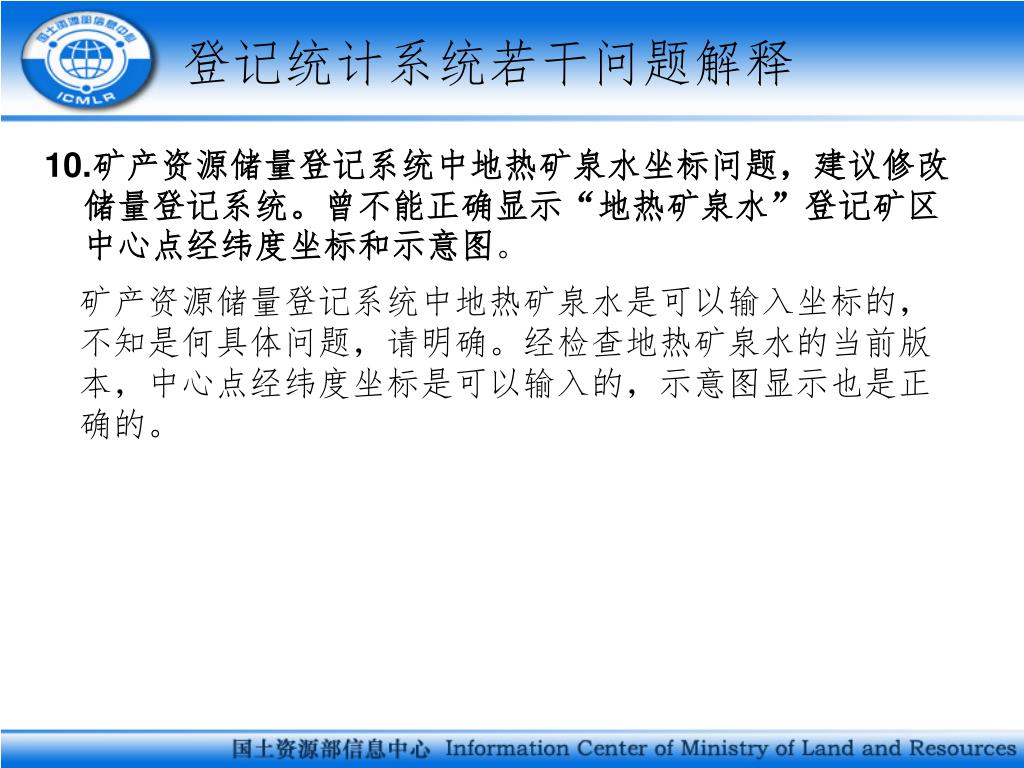 国土资源部信息中心
ICMLR

登记统计系统若干问题解释

10.矿产资源储量登记系统中地热矿泉水坐标问题，建议修改储量登记系统。曾不能正确显示“地热矿泉水”登记矿区中心点经纬度坐标和示意图。

矿产资源储量登记系统中地热矿泉水是可以输入坐标的，不知是何具体问题，请明确。经检查地热矿泉水的当前版本，中心点经纬度坐标是可以输入的，示意图显示也是正确的。

国土资源部信息中心 Information Center of Ministry of Land and Resources